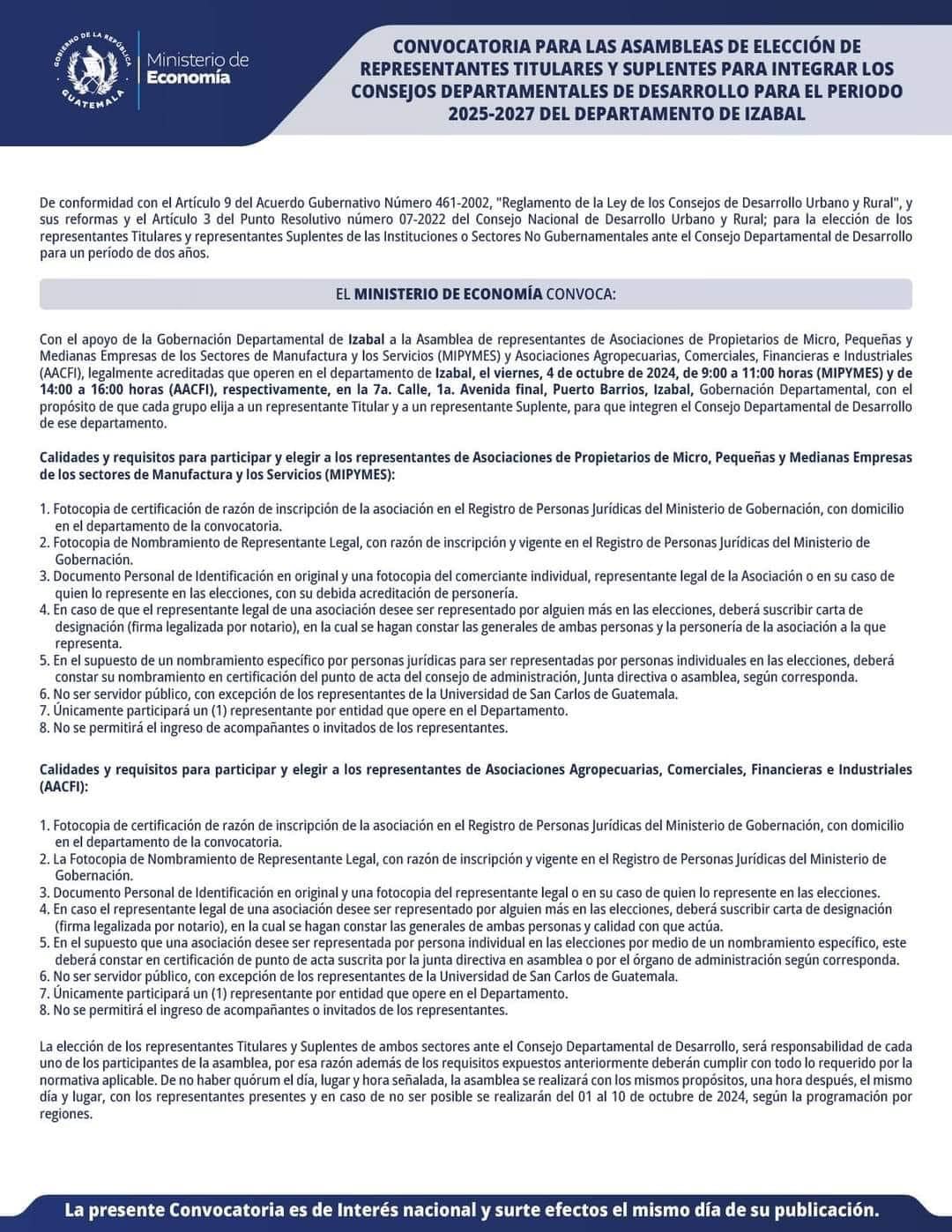 GOBIERNO DE LA REPÚBLICA GUATEMALA

Ministerio de Economía

CONVOCATORIA PARA LAS ASAMBLEAS DE ELECCIÓN DE REPRESENTANTES TITULARES Y SUPLENTES PARA INTEGRAR LOS CONSEJOS DEPARTAMENTALES DE DESARROLLO PARA EL PERIODO 2025-2027 DEL DEPARTAMENTO DE IZABAL

De conformidad con el Artículo 9 del Acuerdo Gubernativo Número 461-2002, "Reglamento de la Ley de los Consejos de Desarrollo Urbano y Rural", y sus reformas y el Artículo 3 del Punto Resolutivo número 07-2022 del Consejo Nacional de Desarrollo Urbano y Rural; para la elección de los representantes Titulares y representantes Suplentes de las Instituciones o Sectores No Gubernamentales ante el Consejo Departamental de Desarrollo para un período de dos años.

EL MINISTERIO DE ECONOMÍA CONVOCA:

Con el apoyo de la Gobernación Departamental de Izabal a la Asamblea de representantes de Asociaciones de Propietarios de Micro, Pequeñas y Medianas Empresas de los Sectores de Manufactura y los Servicios (MIPYMES) y Asociaciones Agropecuarias, Comerciales, Financieras e Industriales (AACFI), legalmente acreditadas que operen en el departamento de Izabal, el viernes, 4 de octubre de 2024, de 9:00 a 11:00 horas (MIPYMES) y de 14:00 a 16:00 horas (AACFI), respectivamente, en la 7a. Calle, 1a. Avenida final, Puerto Barrios, Izabal, Gobernación Departamental, con el propósito de que cada grupo elija a un representante Titular y a un representante Suplente, para que integren el Consejo Departamental de Desarrollo de ese departamento.

Calidades y requisitos para participar y elegir a los representantes de Asociaciones de Propietarios de Micro, Pequeñas y Medianas Empresas de los sectores de Manufactura y los Servicios (MIPYMES):

1. Fotocopia de certificación de razón de inscripción de la asociación en el Registro de Personas Jurídicas del Ministerio de Gobernación, con domicilio en el departamento de la convocatoria.
2. Fotocopia de Nombramiento de Representante Legal, con razón de inscripción y vigente en el Registro de Personas Jurídicas del Ministerio de Gobernación.
3. Documento Personal de Identificación en original y una fotocopia del comerciante individual, representante legal de la Asociación o en su caso de quien lo represente en las elecciones, con su debida acreditación de personería.
4. En caso de que el representante legal de una asociación desee ser representado por alguien más en las elecciones, deberá suscribir carta de designación (firma legalizada por notario), en la cual se hagan constar las generales de ambas personas y la personería de la asociación a la que representa.
5. En el supuesto de un nombramiento específico por personas jurídicas para ser representadas por personas individuales en las elecciones, deberá constar su nombramiento en certificación del punto de acta del consejo de administración, Junta directiva o asamblea, según corresponda.
6. No ser servidor público, con excepción de los representantes de la Universidad de San Carlos de Guatemala.
7. Únicamente participará un (1) representante por entidad que opere en el Departamento.
8. No se permitirá el ingreso de acompañantes o invitados de los representantes.

Calidades y requisitos para participar y elegir a los representantes de Asociaciones Agropecuarias, Comerciales, Financieras e Industriales (AACFI):

1. Fotocopia de certificación de razón de inscripción de la asociación en el Registro de Personas Jurídicas del Ministerio de Gobernación, con domicilio en el departamento de la convocatoria.
2. La Fotocopia de Nombramiento de Representante Legal, con razón de inscripción y vigente en el Registro de Personas Jurídicas del Ministerio de Gobernación.
3. Documento Personal de Identificación en original y una fotocopia del representante legal o en su caso de quien lo represente en las elecciones.
4. En caso el representante legal de una asociación desee ser representado por alguien más en las elecciones, deberá suscribir carta de designación (firma legalizada por notario), en la cual se hagan constar las generales de ambas personas y calidad con que actúa.
5. En el supuesto que una asociación desee ser representada por persona individual en las elecciones por medio de un nombramiento específico, este deberá constar en certificación de punto de acta suscrita por la junta directiva en asamblea o por el órgano de administración según corresponda.
6. No ser servidor público, con excepción de los representantes de la Universidad de San Carlos de Guatemala.
7. Únicamente participará un (1) representante por entidad que opere en el Departamento.
8. No se permitirá el ingreso de acompañantes o invitados de los representantes.

La elección de los representantes Titulares y Suplentes de ambos sectores ante el Consejo Departamental de Desarrollo, será responsabilidad de cada uno de los participantes de la asamblea, por esa razón además de los requisitos expuestos anteriormente deberán cumplir con todo lo requerido por la normativa aplicable. De no haber quórum el día, lugar y hora señalada, la asamblea se realizará con los mismos propósitos, una hora después, el mismo día y lugar, con los representantes presentes y en caso de no ser posible se realizarán del 01 al 10 de octubre de 2024, según la programación por regiones.

La presente Convocatoria es de Interés nacional y surte efectos el mismo día de su publicación.